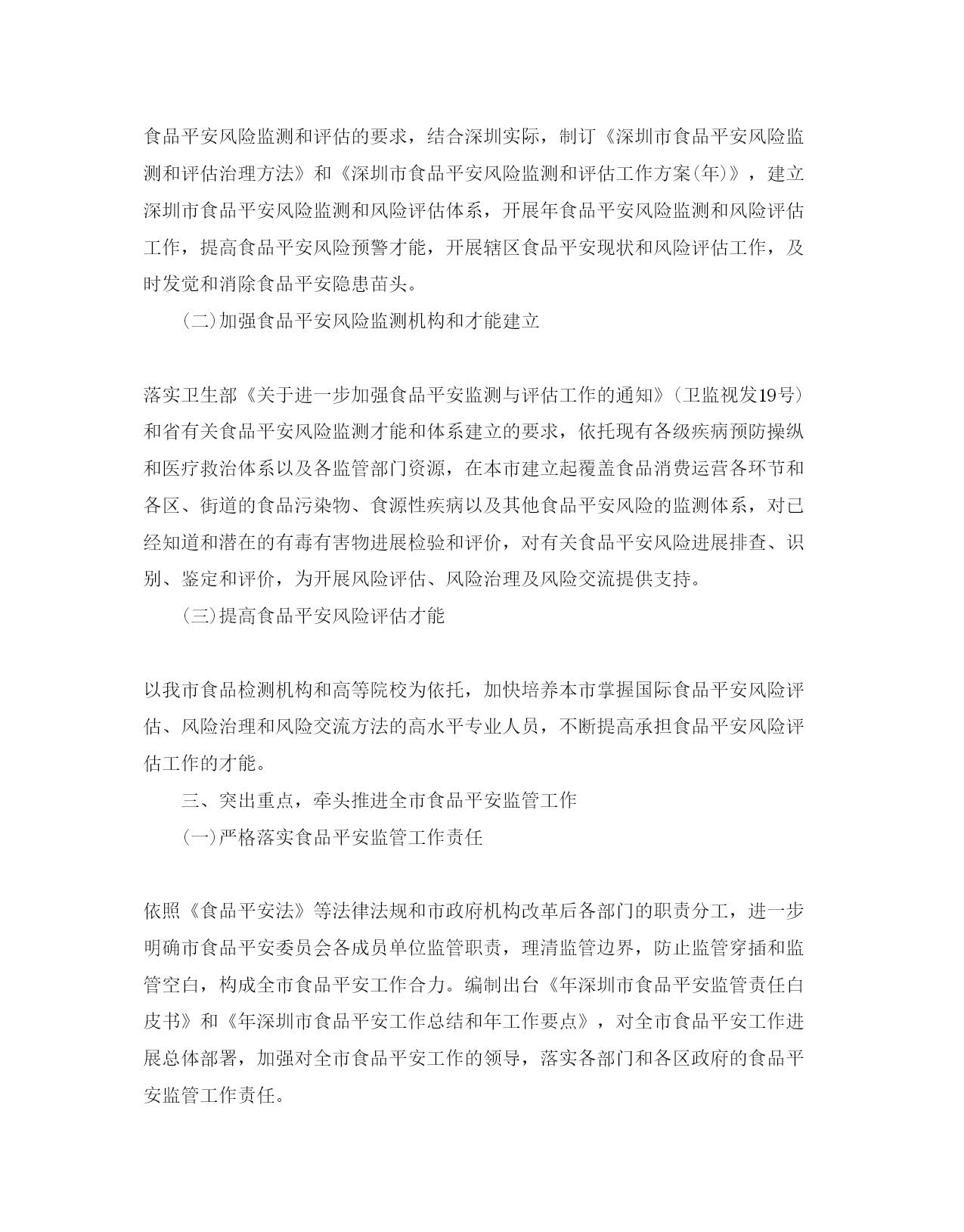 食品平安风险监测和评估的要求，结合深圳实际，制订《深圳市食品平安风险监测和评估治理方法》和《深圳市食品平安风险监测和评估工作方案(年)》，建立深圳市食品平安风险监测和风险评估体系，开展年食品平安风险监测和风险评估工作，提高食品平安风险预警才能，开展辖区食品平安现状和风险评估工作，及时发觉和消除食品平安隐患苗头。

(二)加强食品平安风险监测机构和才能建立

落实卫生部《关于进一步加强食品平安监测与评估工作的通知》(卫监视发19号)和省有关食品平安风险监测才能和体系建立的要求，依托现有各级疾病预防操纵和医疗救治体系以及各监管部门资源，在本市建立起覆盖食品消费运营各环节和各区、街道的食品污染物、食源性疾病以及其他食品平安风险的监测体系，对已经知道和潜在的有毒有害物进展检验和评价，对有关食品平安风险进展排查、识别、鉴定和评价，为开展风险评估、风险治理及风险交流提供支持。

(三)提高食品平安风险评估才能

以我市食品检测机构和高等院校为依托，加快培养本市掌握国际食品平安风险评估、风险治理和风险交流方法的高水平专业人员，不断提高承担食品平安风险评估工作的才能。

三、突出重点，牵头推进全市食品平安监管工作

(一)严格落实食品平安监管工作责任

依照《食品平安法》等法律法规和市政府机构改革后各部门的职责分工，进一步明确市食品平安委员会各成员单位监管职责，理清监管边界，防止监管穿插和监管空白，构成全市食品平安工作合力。编制出台《年深圳市食品平安监管责任白皮书》和《年深圳市食品平安工作总结和年工作要点》，对全市食品平安工作进展总体部署，加强对全市食品平安工作的领导，落实各部门和各区政府的食品平安监管工作责任。